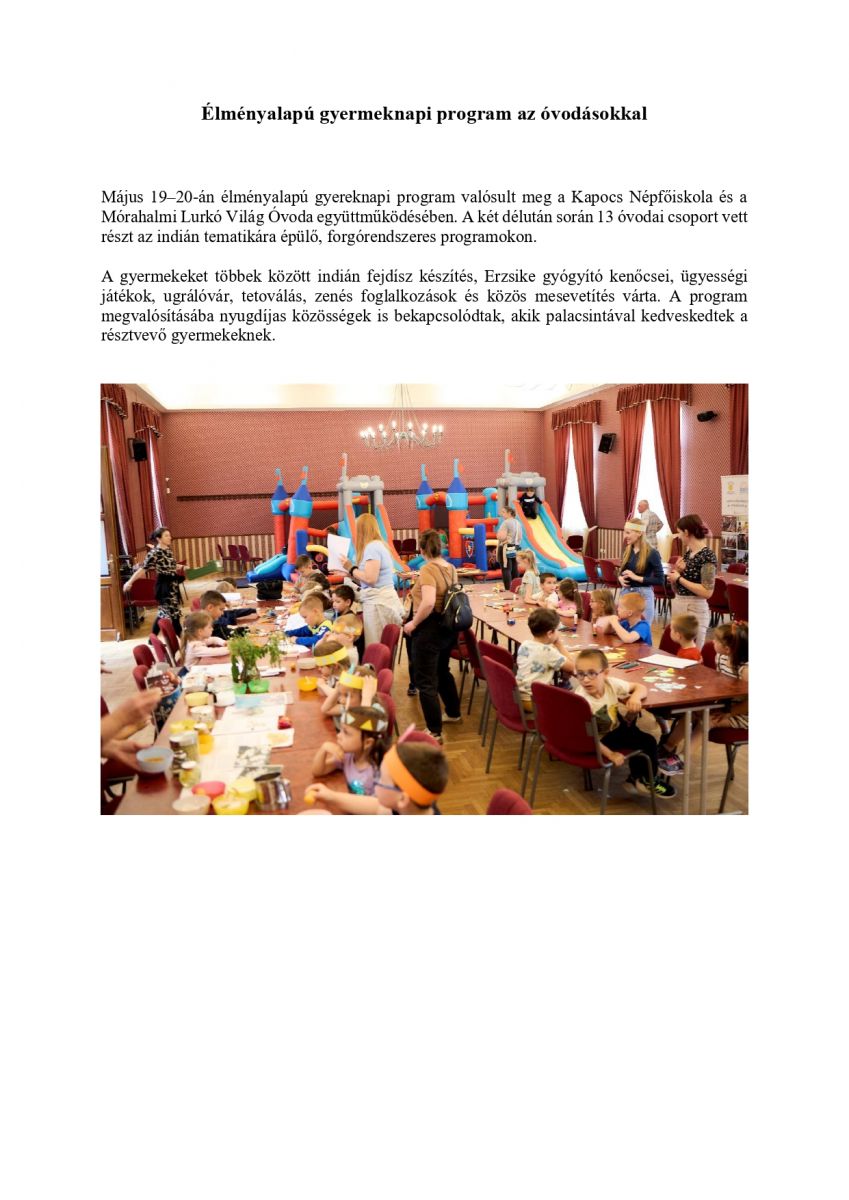 Élményalapú gyermeknapi program az óvodásokkal

Május 19–20-án élményalapú gyereknapi program valósult meg a Kapocs Népfőiskola és a Mórahalmi Lurkó Világ Óvoda együttműködésében. A két délután során 13 óvodai csoport vett részt az indián tematikára épülő, forgórendszeres programokon.

A gyermekeket többek között indián fejdísz készítés, Erzsike gyógyító kenőcsei, ügyességi játékok, ugrálóvár, tetoválás, zenés foglalkozások és közös mesevetítés várta. A program megvalósításába nyugdíjas közösségek is bekapcsolódtak, akik palacsintával kedveskedtek a résztvevő gyermekeknek.